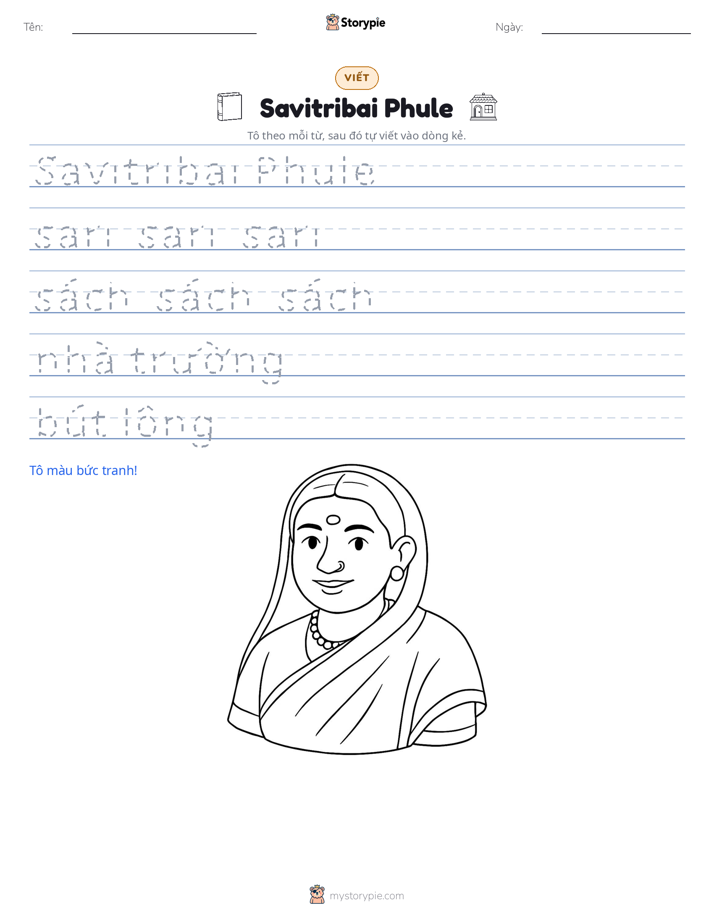 Tên: ____ Storypie Ngày: ____

VIẾT

Savitribai Phule

Tô theo mỗi từ, sau đó tự viết vào dòng kẻ.

Savitribai Phule

sari sari sari

sách sách sách

nhà trường

bút lông

Tô màu bức tranh!

mystorypie.com